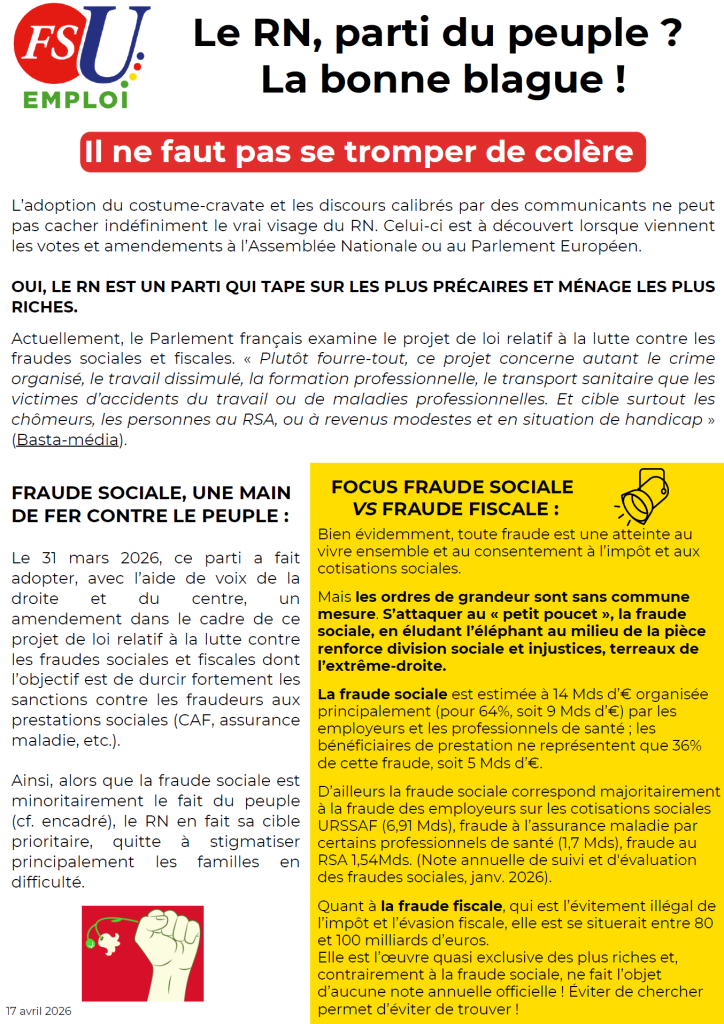 FSU EMPLOI

Le RN, parti du peuple ? La bonne blague !

Il ne faut pas se tromper de colère

L'adoption du costume-cravate et les discours calibrés par des communicants ne peut pas cacher indéfiniment le vrai visage du RN. Celui-ci est à découvert lorsque viennent les votes et amendements à l'Assemblée Nationale ou au Parlement Européen.

OUI, LE RN EST UN PARTI QUI TAPE SUR LES PLUS PRÉCAIRES ET MÉNAGE LES PLUS RICHES.

Actuellement, le Parlement français examine le projet de loi relatif à la lutte contre les fraudes sociales et fiscales. « Plutôt fourre-tout, ce projet concerne autant le crime organisé, le travail dissimulé, la formation professionnelle, le transport sanitaire que les victimes d'accidents du travail ou de maladies professionnelles. Et cible surtout les chômeurs, les personnes au RSA, ou à revenus modestes et en situation de handicap » (Basta-média).

FRAUDE SOCIALE, UNE MAIN DE FER CONTRE LE PEUPLE :

Le 31 mars 2026, ce parti a fait adopter, avec l'aide de voix de la droite et du centre, un amendement dans le cadre de ce projet de loi relatif à la lutte contre les fraudes sociales et fiscales dont l'objectif est de durcir fortement les sanctions contre les fraudeurs aux prestations sociales (CAF, assurance maladie, etc.).

Ainsi, alors que la fraude sociale est minoritairement le fait du peuple (cf. encadré), le RN en fait sa cible prioritaire, quitte à stigmatiser principalement les familles en difficulté.

17 avril 2026

FOCUS FRAUDE SOCIALE VS FRAUDE FISCALE :

Bien évidemment, toute fraude est une atteinte au vivre ensemble et au consentement à l'impôt et aux cotisations sociales.

Mais les ordres de grandeur sont sans commune mesure. S'attaquer au « petit poucet », la fraude sociale, en éludant l'éléphant au milieu de la pièce renforce division sociale et injustices, terreaux de l'extrême-droite.

La fraude sociale est estimée à 14 Mds d'€ organisée principalement (pour 64%, soit 9 Mds d'€) par les employeurs et les professionnels de santé ; les bénéficiaires de prestation ne représentent que 36% de cette fraude, soit 5 Mds d'€.

D'ailleurs la fraude sociale correspond majoritairement à la fraude des employeurs sur les cotisations sociales URSSAF (6,91 Mds), fraude à l'assurance maladie par certains professionnels de santé (1,7 Mds), fraude au RSA 1,54Mds. (Note annuelle de suivi et d'évaluation des fraudes sociales, janv. 2026).

Quant à la fraude fiscale, qui est l'évitement illégal de l'impôt et l'évasion fiscale, elle est se situerait entre 80 et 100 milliards d'euros.
Elle est l'œuvre quasi exclusive des plus riches et, contrairement à la fraude sociale, ne fait l'objet d'aucune note annuelle officielle ! Éviter de chercher permet d'éviter de trouver !